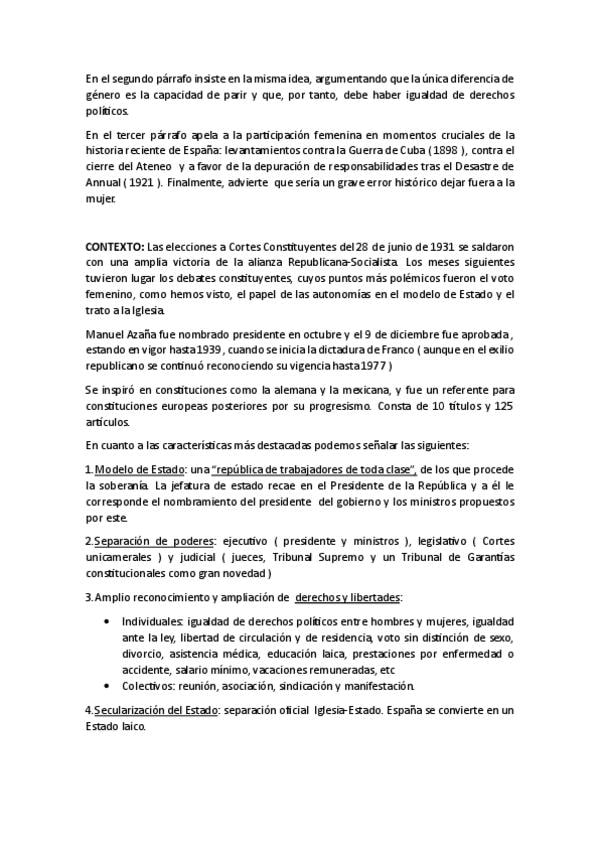 En el segundo párrafo insiste en la misma idea, argumentando que la única diferencia de género es la capacidad de parir y que, por tanto, debe haber igualdad de derechos políticos.

En el tercer párrafo apela a la participación femenina en momentos cruciales de la historia reciente de España: levantamientos contra la Guerra de Cuba ( 1898 ), contra el cierre del Ateneo y a favor de la depuración de responsabilidades tras el Desastre de Annual ( 1921 ). Finalmente, advierte que sería un grave error histórico dejar fuera a la mujer.

CONTEXTO: Las elecciones a Cortes Constituyentes del 28 de junio de 1931 se saldaron con una amplia victoria de la alianza Republicana-Socialista. Los meses siguientes tuvieron lugar los debates constituyentes, cuyos puntos más polémicos fueron el voto femenino, como hemos visto, el papel de las autonomías en el modelo de Estado y el trato a la Iglesia.

Manuel Azaña fue nombrado presidente en octubre y el 9 de diciembre fue aprobada , estando en vigor hasta 1939 , cuando se inicia la dictadura de Franco ( aunque en el exilio republicano se continuó reconociendo su vigencia hasta 1977 )

Se inspiró en constituciones como la alemana y la mexicana, y fue un referente para constituciones europeas posteriores por su progresismo. Consta de 10 títulos y 125 artículos.

En cuanto a las características más destacadas podemos señalar las siguientes:

1. Modelo de Estado: una "república de trabajadores de toda clase", de los que procede la soberanía. La jefatura de estado recae en el Presidente de la República y a él le corresponde el nombramiento del presidente del gobierno y los ministros propuestos por este.

2. Separación de poderes: ejecutivo ( presidente y ministros ), legislativo ( Cortes unicamerales ) y judicial ( jueces, Tribunal Supremo y un Tribunal de Garantías constitucionales como gran novedad )

3. Amplio reconocimiento y ampliación de derechos y libertades:

• Individuales: igualdad de derechos políticos entre hombres y mujeres, igualdad ante la ley, libertad de circulación y de residencia, voto sin distinción de sexo, divorcio, asistencia médica, educación laica, prestaciones por enfermedad o accidente, salario mínimo, vacaciones remuneradas, etc
• Colectivos: reunión, asociación, sindicación y manifestación.

4. Secularización del Estado: separación oficial Iglesia-Estado. España se convierte en un Estado laico.